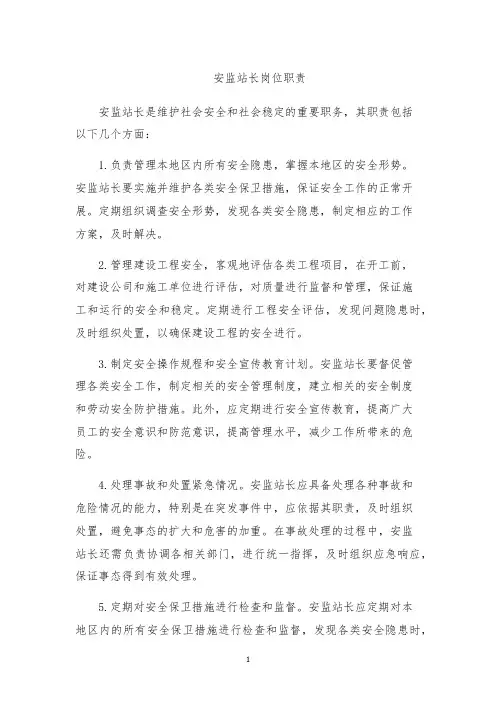 安监站长岗位职责

安监站长是维护社会安全和社会稳定的重要职务，其职责包括以下几个方面：

1. 负责管理本地区内所有安全隐患，掌握本地区的安全形势。安监站长要实施并维护各类安全保卫措施，保证安全工作的正常开展。定期组织调查安全形势，发现各类安全隐患，制定相应的工作方案，及时解决。

2. 管理建设工程安全，客观地评估各类工程项目，在开工前，对建设公司和施工单位进行评估，对质量进行监督和管理，保证施工和运行的安全和稳定。定期进行工程安全评估，发现问题隐患时，及时组织处置，以确保建设工程的安全进行。

3. 制定安全操作规程和安全宣传教育计划。安监站长要督促管理各类安全工作，制定相关的安全管理制度，建立相关的安全制度和劳动安全防护措施。此外，应定期进行安全宣传教育，提高广大员工的安全意识和防范意识，提高管理水平，减少工作所带来的危险。

4. 处理事故和处置紧急情况。安监站长应具备处理各种事故和危险情况的能力，特别是在突发事件中，应依据其职责，及时组织处置，避免事态的扩大和危害的加重。在事故处理的过程中，安监站长还需负责协调各相关部门，进行统一指挥，及时组织应急响应，保证事态得到有效处理。

5. 定期对安全保卫措施进行检查和监督。安监站长应定期对本地区内的所有安全保卫措施进行检查和监督，发现各类安全隐患时，

1